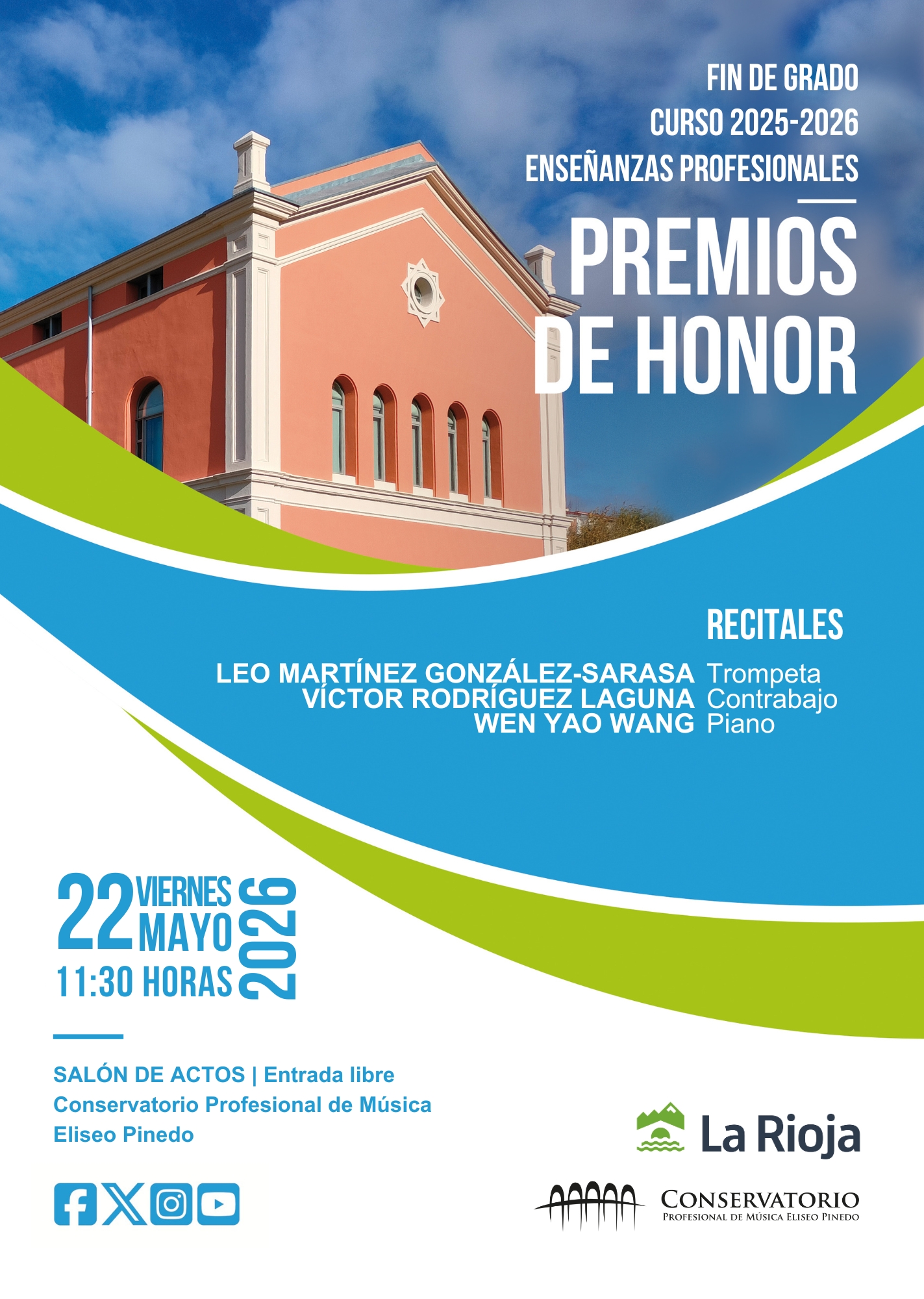 FIN DE GRADO
CURSO 2025-2026
ENSEÑANZAS PROFESIONALES

PREMIOS DE HONOR

RECITALES

LEO MARTÍNEZ GONZÁLEZ-SARASA Trompeta
VÍCTOR RODRÍGUEZ LAGUNA Contrabajo
WEN YAO WANG Piano

22 VIERNES MAYO 2026
11:30 HORAS

SALÓN DE ACTOS | Entrada libre
Conservatorio Profesional de Música
Eliseo Pinedo

La Rioja

CONSERVATORIO
PROFESIONAL DE MÚSICA ELISEO PINEDO